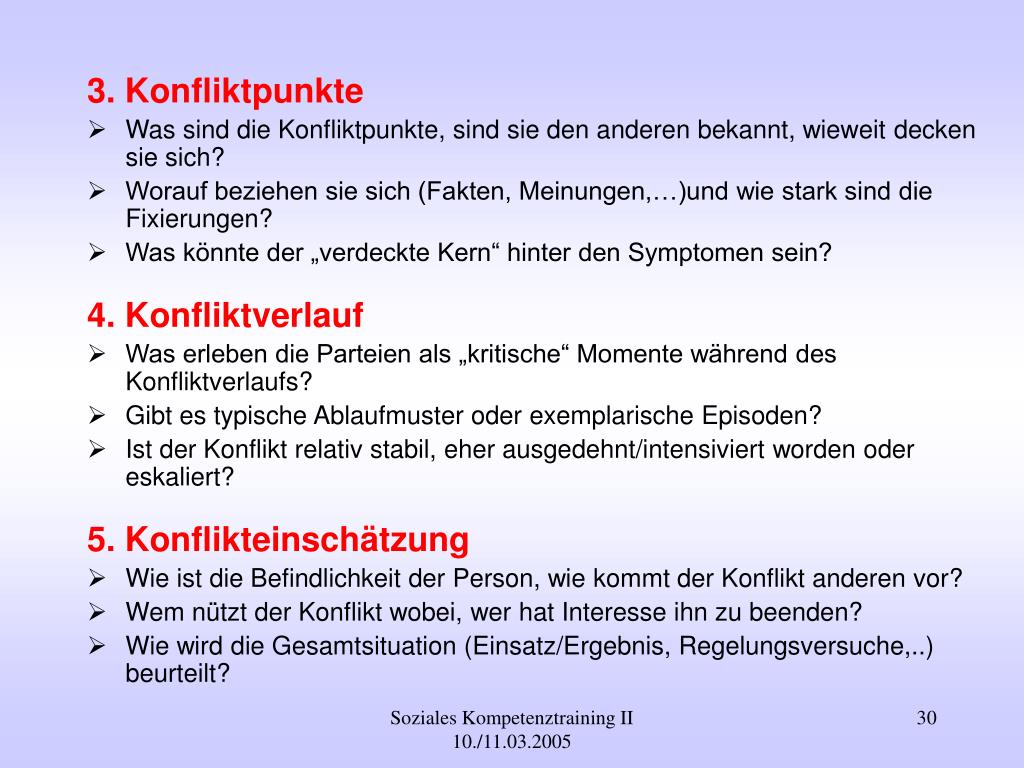 3. Konfliktpunkte
➢ Was sind die Konfliktpunkte, sind sie den anderen bekannt, wieweit decken sie sich?
➢ Worauf beziehen sie sich (Fakten, Meinungen,…)und wie stark sind die Fixierungen?
➢ Was könnte der „verdeckte Kern“ hinter den Symptomen sein?

4. Konfliktverlauf
➢ Was erleben die Parteien als „kritische“ Momente während des Konfliktverlaufs?
➢ Gibt es typische Ablaufmuster oder exemplarische Episoden?
➢ Ist der Konflikt relativ stabil, eher ausgedehnt/intensiviert worden oder eskaliert?

5. Konflikteinschätzung
➢ Wie ist die Befindlichkeit der Person, wie kommt der Konflikt anderen vor?
➢ Wem nützt der Konflikt wobei, wer hat Interesse ihn zu beenden?
➢ Wie wird die Gesamtsituation (Einsatz/Ergebnis, Regelungsversuche,..) beurteilt?

Soziales Kompetenztraining II
10./11.03.2005

30